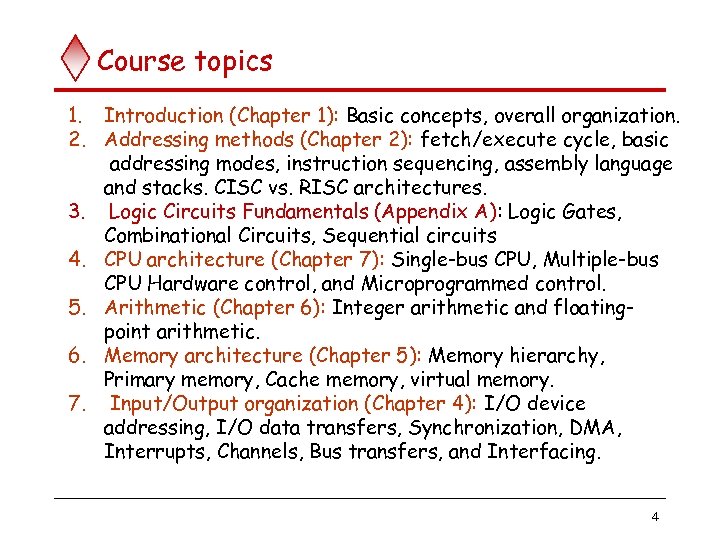 Course topics

1. Introduction (Chapter 1): Basic concepts, overall organization.
2. Addressing methods (Chapter 2): fetch/execute cycle, basic addressing modes, instruction sequencing, assembly language and stacks. CISC vs. RISC architectures.
3. Logic Circuits Fundamentals (Appendix A): Logic Gates, Combinational Circuits, Sequential circuits
4. CPU architecture (Chapter 7): Single-bus CPU, Multiple-bus CPU Hardware control, and Microprogrammed control.
5. Arithmetic (Chapter 6): Integer arithmetic and floating-point arithmetic.
6. Memory architecture (Chapter 5): Memory hierarchy, Primary memory, Cache memory, virtual memory.
7. Input/Output organization (Chapter 4): I/O device addressing, I/O data transfers, Synchronization, DMA, Interrupts, Channels, Bus transfers, and Interfacing.

4